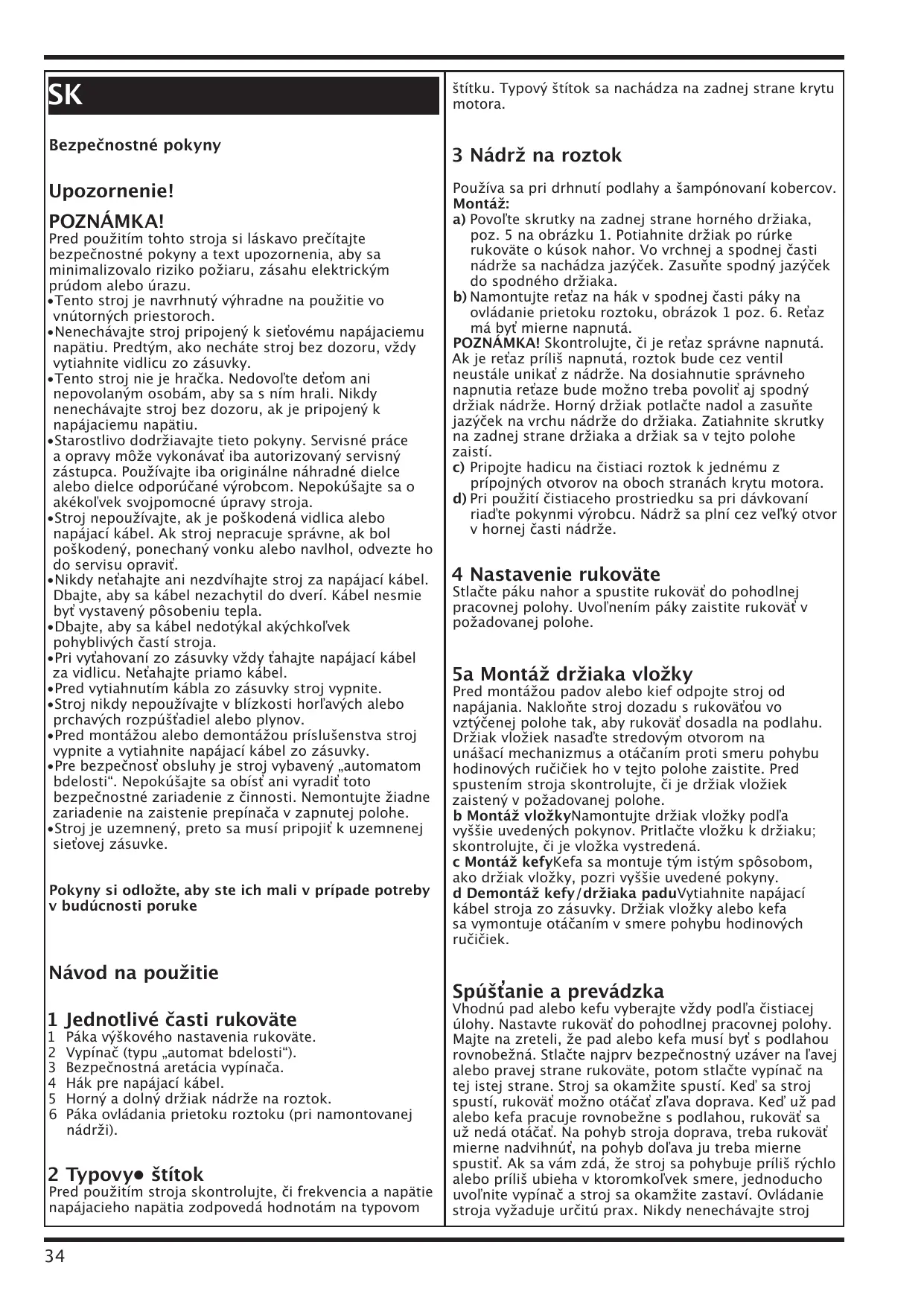 SK

Bezpečnostné pokyny

Upozornenie!

POZNÁMKA!
Pred použitím tohto stroja si láskavo prečítajte bezpečnostné pokyny a text upozornenia, aby sa minimalizovalo riziko požiaru, zásahu elektrickým prúdom alebo úrazu.
•Tento stroj je navrhnutý výhradne na použitie vo vnútorných priestoroch.
•Nenechávajte stroj pripojený k sieťovému napájaciemu napätiu. Predtým, ako necháte stroj bez dozoru, vždy vytiahnite vidlicu zo zásuvky.
•Tento stroj nie je hračka. Nedovoľte deťom ani nepovolaným osobám, aby sa s ním hrali. Nikdy nenechávajte stroj bez dozoru, ak je pripojený k napájaciemu napätiu.
•Starostlivo dodržiavajte tieto pokyny. Servisné práce a opravy môže vykonávať iba autorizovaný servisný zástupca. Používajte iba originálne náhradné dielce alebo dielce odporúčané výrobcom. Nepokúšajte sa o akékoľvek svojpomocné úpravy stroja.
•Stroj nepoužívajte, ak je poškodená vidlica alebo napájací kábel. Ak stroj nepracuje správne, ak bol poškodený, ponechaný vonku alebo navlhol, odvezte ho do servisu opraviť.
•Nikdy neťahajte ani nezdvíhajte stroj za napájací kábel. Dbajte, aby sa kábel nezachytil do dverí. Kábel nesmie byť vystavený pôsobeniu tepla.
•Dbajte, aby sa kábel nedotýkal akýchkoľvek pohyblivých častí stroja.
•Pri vyťahovaní zo zásuvky vždy ťahajte napájací kábel za vidlicu. Neťahajte priamo kábel.
•Pred vytiahnutím kábla zo zásuvky stroj vypnite.
•Stroj nikdy nepoužívajte v blízkosti horľavých alebo prchavých rozpúšťadiel alebo plynov.
•Pred montážou alebo demontážou príslušenstva stroj vypnite a vytiahnite napájací kábel zo zásuvky.
•Pre bezpečnosť obsluhy je stroj vybavený „automatom bdelosti“. Nepokúšajte sa obísť ani vyradiť toto bezpečnostné zariadenie z činnosti. Nemontujte žiadne zariadenie na zaistenie prepínača v zapnutej polohe.
•Stroj je uzemnený, preto sa musí pripojiť k uzemnenej sieťovej zásuvke.

Pokyny si odložte, aby ste ich mali v prípade potreby v budúcnosti poruke

Návod na použitie

1 Jednotlivé časti rukoväte
1 Páka výškového nastavenia rukoväte.
2 Vypínač (typu „automat bdelosti“).
3 Bezpečnostná aretácia vypínača.
4 Hák pre napájací kábel.
5 Horný a dolný držiak nádrže na roztok.
6 Páka ovládania prietoku roztoku (pri namontovanej nádrži).

2 Typovy● štítok
Pred použitím stroja skontrolujte, či frekvencia a napätie napájacieho napätia zodpovedá hodnotám na typovom štítku. Typový štítok sa nachádza na zadnej strane krytu motora.

3 Nádrž na roztok
Používa sa pri drhnutí podlahy a šampónovaní kobercov.
Montáž:
a) Povoľte skrutky na zadnej strane horného držiaka, poz. 5 na obrázku 1. Potiahnite držiak po rúrke rukoväte o kúsok nahor. Vo vrchnej a spodnej časti nádrže sa nachádza jazýček. Zasuňte spodný jazýček do spodného držiaka.
b) Namontujte reťaz na hák v spodnej časti páky na ovládanie prietoku roztoku, obrázok 1 poz. 6. Reťaz má byť mierne napnutá.
POZNÁMKA! Skontrolujte, či je reťaz správne napnutá. Ak je reťaz príliš napnutá, roztok bude cez ventil neustále unikať z nádrže. Na dosiahnutie správneho napnutia reťaze bude možno treba povoliť aj spodný držiak nádrže. Horný držiak potlačte nadol a zasuňte jazýček na vrchu nádrže do držiaka. Zatiahnite skrutky na zadnej strane držiaka a držiak sa v tejto polohe zaistí.
c) Pripojte hadicu na čistiaci roztok k jednému z prípojných otvorov na oboch stranách krytu motora.
d) Pri použití čistiaceho prostriedku sa pri dávkovaní riaďte pokynmi výrobcu. Nádrž sa plní cez veľký otvor v hornej časti nádrže.

4 Nastavenie rukoväte
Stlačte páku nahor a spustite rukoväť do pohodlnej pracovnej polohy. Uvoľnením páky zaistite rukoväť v požadovanej polohe.

5a Montáž držiaka vložky
Pred montážou padov alebo kief odpojte stroj od napájania. Nakloňte stroj dozadu s rukoväťou vo vztýčenej polohe tak, aby rukoväť dosadla na podlahu. Držiak vložiek nasaďte stredovým otvorom na unášací mechanizmus a otáčaním proti smeru pohybu hodinových ručičiek ho v tejto polohe zaistite. Pred spustením stroja skontrolujte, či je držiak vložiek zaistený v požadovanej polohe.
b Montáž vložkyNamontujte držiak vložky podľa vyššie uvedených pokynov. Pritlačte vložku k držiaku; skontrolujte, či je vložka vystredená.
c Montáž kefyKefa sa montuje tým istým spôsobom, ako držiak vložky, pozri vyššie uvedené pokyny.
d Demontáž kefy/držiaka paduVytiahnite napájací kábel stroja zo zásuvky. Držiak vložky alebo kefa sa vymontuje otáčaním v smere pohybu hodinových ručičiek.

Spúšťanie a prevádzka
Vhodnú pad alebo kefu vyberajte vždy podľa čistiacej úlohy. Nastavte rukoväť do pohodlnej pracovnej polohy. Majte na zreteli, že pad alebo kefa musí byť s podlahou rovnobežná. Stlačte najprv bezpečnostný uzáver na ľavej alebo pravej strane rukoväte, potom stlačte vypínač na tej istej strane. Stroj sa okamžite spustí. Keď sa stroj spustí, rukoväť možno otáčať zľava doprava. Keď už pad alebo kefa pracuje rovnobežne s podlahou, rukoväť sa už nedá otáčať. Na pohyb stroja doprava, treba rukoväť mierne nadvihnúť, na pohyb doľava ju treba mierne spustiť. Ak sa vám zdá, že stroj sa pohybuje príliš rýchlo alebo príliš ubieha v ktoromkoľvek smere, jednoducho uvoľnite vypínač a stroj sa okamžite zastaví. Ovládanie stroja vyžaduje určitú prax. Nikdy nenechávajte stroj

34